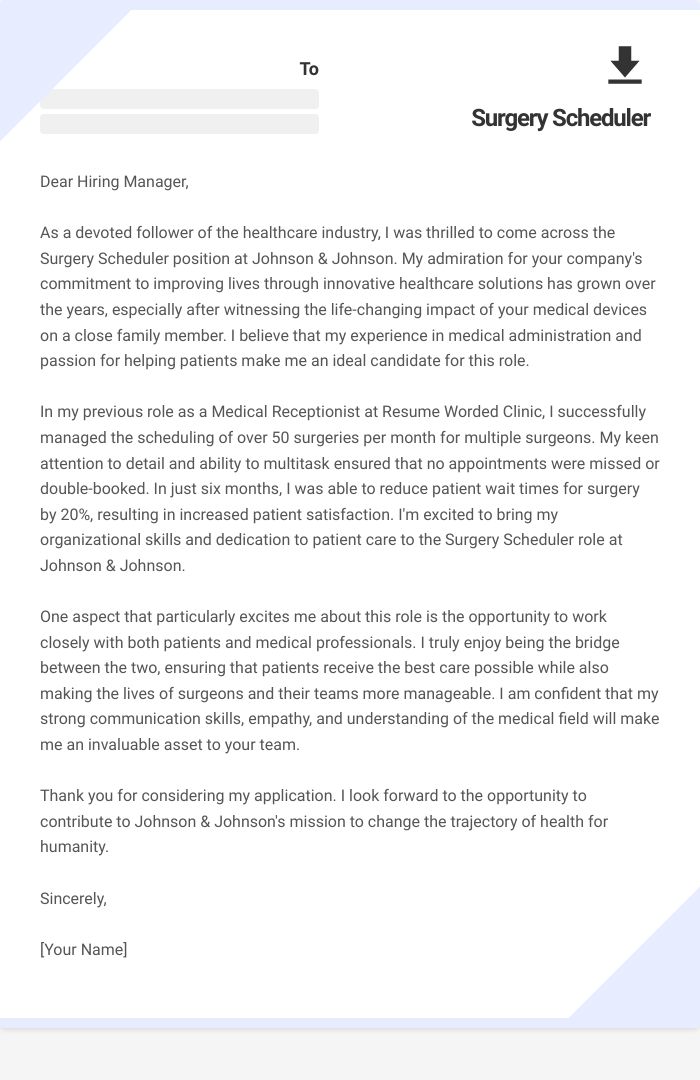 To

Surgery Scheduler

Dear Hiring Manager,

As a devoted follower of the healthcare industry, I was thrilled to come across the Surgery Scheduler position at Johnson & Johnson. My admiration for your company's commitment to improving lives through innovative healthcare solutions has grown over the years, especially after witnessing the life-changing impact of your medical devices on a close family member. I believe that my experience in medical administration and passion for helping patients make me an ideal candidate for this role.

In my previous role as a Medical Receptionist at Resume Worded Clinic, I successfully managed the scheduling of over 50 surgeries per month for multiple surgeons. My keen attention to detail and ability to multitask ensured that no appointments were missed or double-booked. In just six months, I was able to reduce patient wait times for surgery by 20%, resulting in increased patient satisfaction. I'm excited to bring my organizational skills and dedication to patient care to the Surgery Scheduler role at Johnson & Johnson.

One aspect that particularly excites me about this role is the opportunity to work closely with both patients and medical professionals. I truly enjoy being the bridge between the two, ensuring that patients receive the best care possible while also making the lives of surgeons and their teams more manageable. I am confident that my strong communication skills, empathy, and understanding of the medical field will make me an invaluable asset to your team.

Thank you for considering my application. I look forward to the opportunity to contribute to Johnson & Johnson's mission to change the trajectory of health for humanity.

Sincerely,

[Your Name]